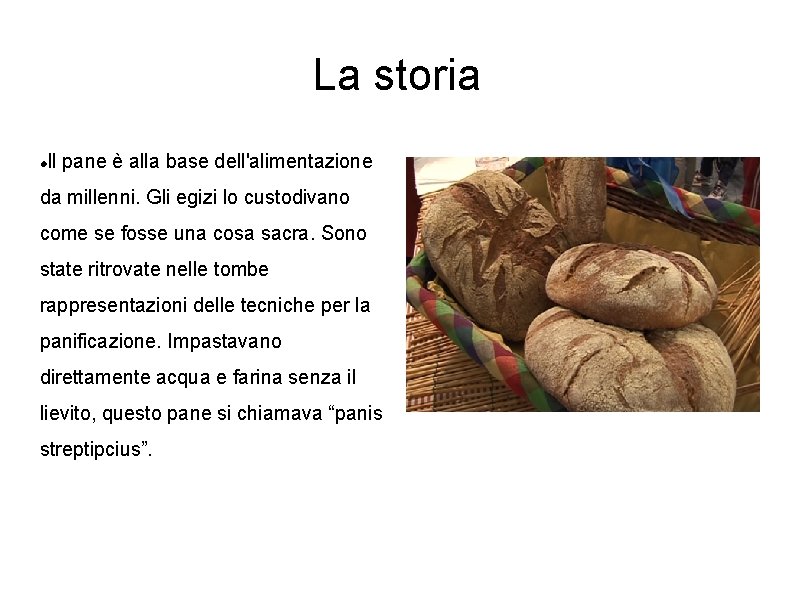 La storia

•Il pane è alla base dell'alimentazione da millenni. Gli egizi lo custodivano come se fosse una cosa sacra. Sono state ritrovate nelle tombe rappresentazioni delle tecniche per la panificazione. Impastavano direttamente acqua e farina senza il lievito, questo pane si chiamava “panis streptipcius”.